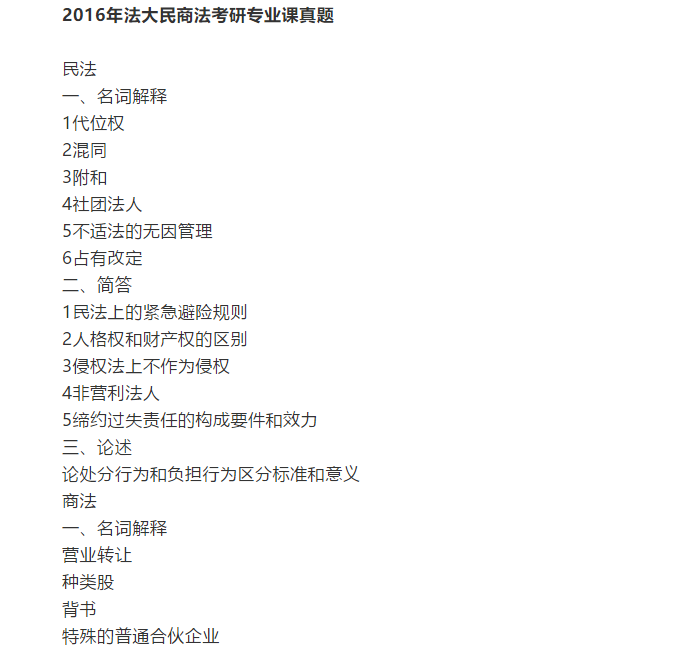 2016年法大民商法考研专业课真题

民法
一、名词解释
1代位权
2混同
3附和
4社团法人
5不适法的无因管理
6占有改定
二、简答
1民法上的紧急避险规则
2人格权和财产权的区别
3侵权法上不作为侵权
4非营利法人
5缔约过失责任的构成要件和效力
三、论述
论处分行为和负担行为区分标准和意义
商法
一、名词解释
营业转让
种类股
背书
特殊的普通合伙企业